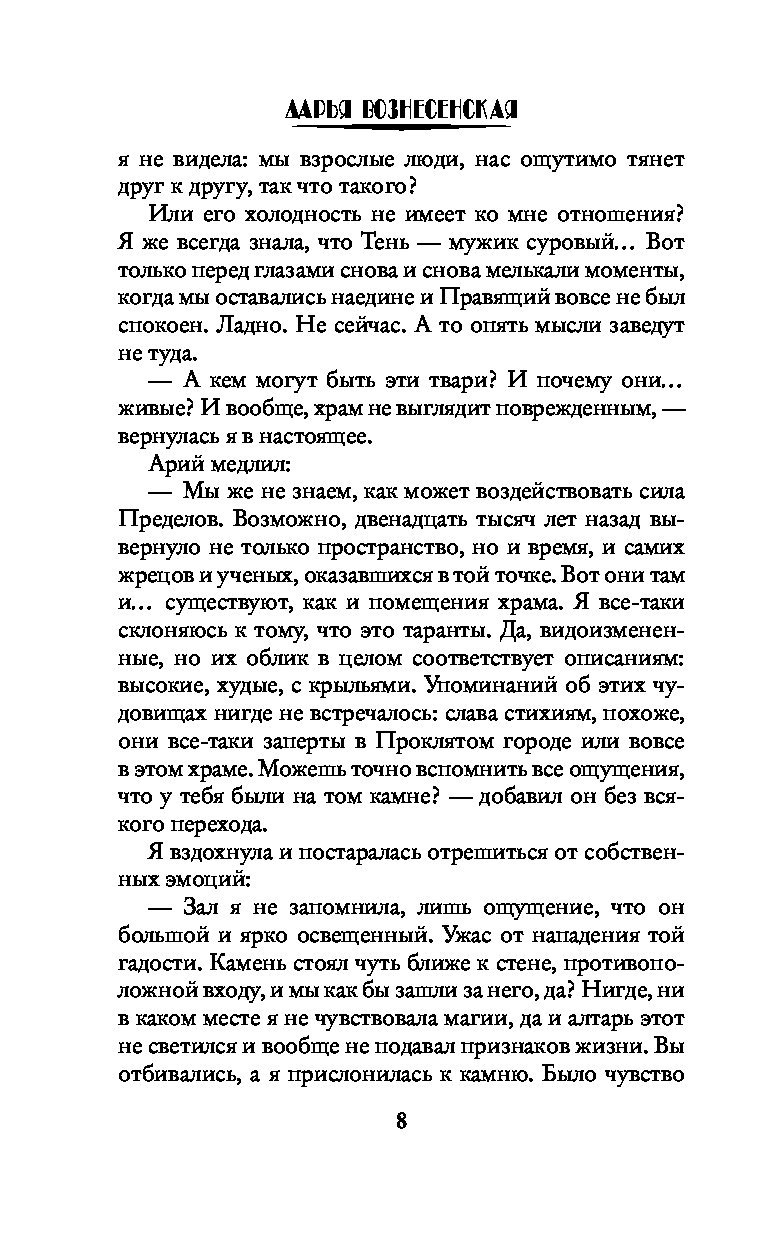 ДАРЬЯ ВОЗНЕСЕНСКАЯ

я не видела: мы взрослые люди, нас ощутимо тянет друг к другу, так что такого?

Или его холодность не имеет ко мне отношения? Я же всегда знала, что Тень — мужик суровый... Вот только перед глазами снова и снова мелькали моменты, когда мы оставались наедине и Правящий вовсе не был спокоен. Ладно. Не сейчас. А то опять мысли заведут не туда.

— А кем могут быть эти твари? И почему они... живые? И вообще, храм не выглядит поврежденным, — вернулась я в настоящее.

Арий медлил:

— Мы же не знаем, как может воздействовать сила Пределов. Возможно, двенадцать тысяч лет назад вывернуло не только пространство, но и время, и самих жрецов и ученых, оказавшихся в той точке. Вот они там и... существуют, как и помещения храма. Я все-таки склоняюсь к тому, что это таранты. Да, видоизмененные, но их облик в целом соответствует описаниям: высокие, худые, с крыльями. Упоминаний об этих чудовищах нигде не встречалось: слава стихиям, похоже, они все-таки заперты в Проклятом городе или вовсе в этом храме. Можешь точно вспомнить все ощущения, что у тебя были на том камне? — добавил он без всякого перехода.

Я вздохнула и постаралась отрешиться от собственных эмоций:

— Зал я не запомнила, лишь ощущение, что он большой и ярко освещенный. Ужас от нападения той гадости. Камень стоял чуть ближе к стене, противоположной входу, и мы как бы зашли за него, да? Нигде, ни в каком месте я не чувствовала магии, да и алтарь этот не светился и вообще не подавал признаков жизни. Вы отбивались, а я прислонилась к камню. Было чувство

8